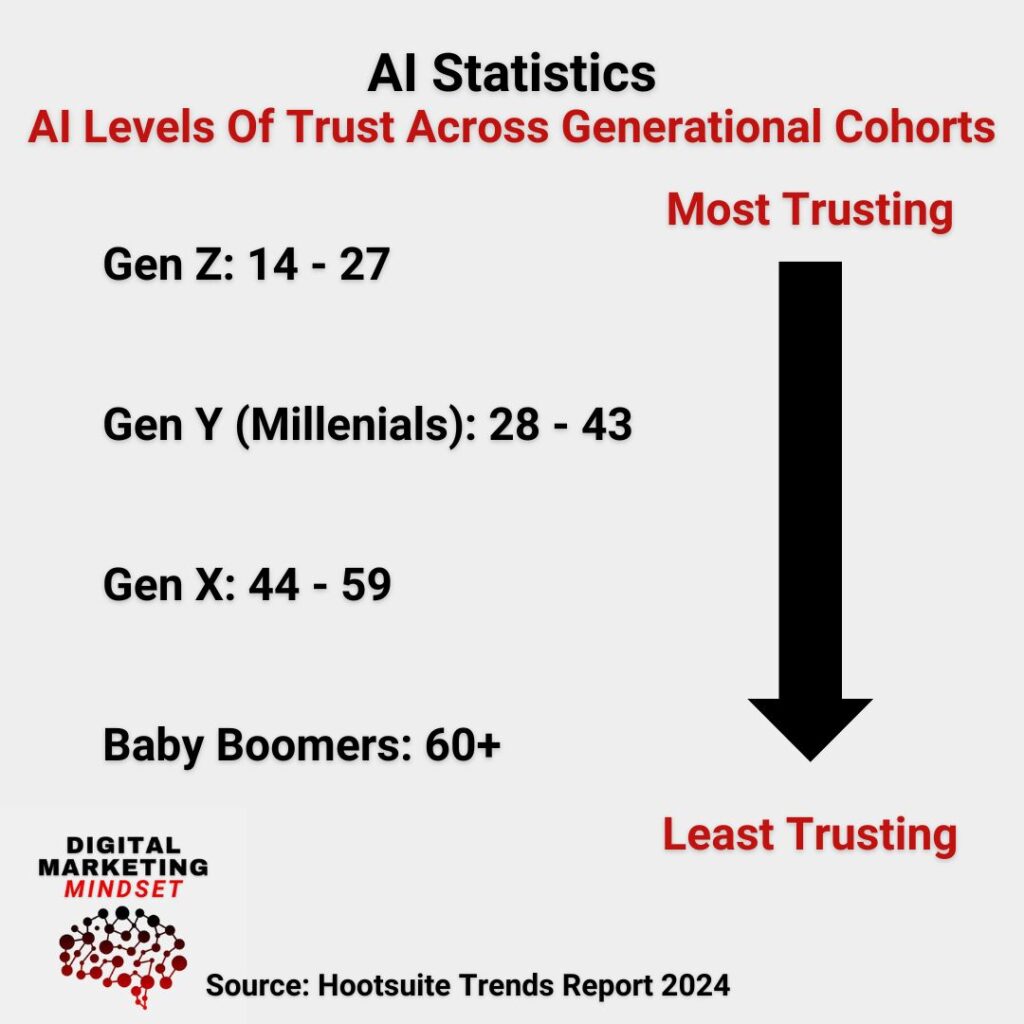 AI Statistics
AI Levels Of Trust Across Generational Cohorts

Most Trusting

Gen Z: 14 - 27

Gen Y (Millenials): 28 - 43

Gen X: 44 - 59

Baby Boomers: 60+

Least Trusting

DIGITAL MARKETING MINDSET

Source: Hootsuite Trends Report 2024